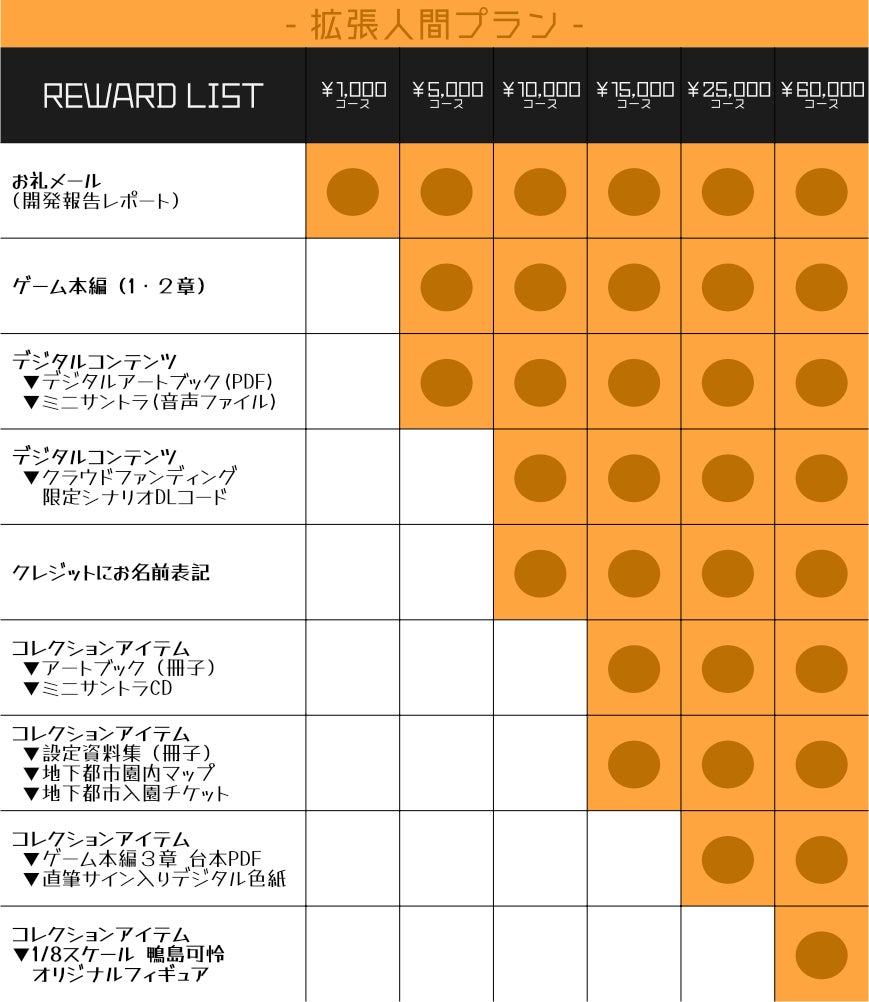 - 拡張人間プラン -

| REWARD LIST | ¥1,000 コース | ¥5,000 コース | ¥10,000 コース | ¥15,000 コース | ¥25,000 コース | ¥60,000 コース |
|---|---|---|---|---|---|---|
| お礼メール (開発報告レポート) | ● | ● | ● | ● | ● | ● |
| ゲーム本編（1・2章） | | ● | ● | ● | ● | ● |
| デジタルコンテンツ ▼デジタルアートブック(PDF) ▼ミニサントラ(音声ファイル) | | ● | ● | ● | ● | ● |
| デジタルコンテンツ ▼クラウドファンディング 限定シナリオDLコード | | | ● | ● | ● | ● |
| クレジットにお名前表記 | | | ● | ● | ● | ● |
| コレクションアイテム ▼アートブック（冊子） ▼ミニサントラCD | | | | ● | ● | ● |
| コレクションアイテム ▼設定資料集（冊子） ▼地下都市園内マップ ▼地下都市入園チケット | | | | ● | ● | ● |
| コレクションアイテム ▼ゲーム本編3章 台本PDF ▼直筆サイン入りデジタル色紙 | | | | | ● | ● |
| コレクションアイテム ▼1/8スケール 鴨島可怜 オリジナルフィギュア | | | | | | ● |